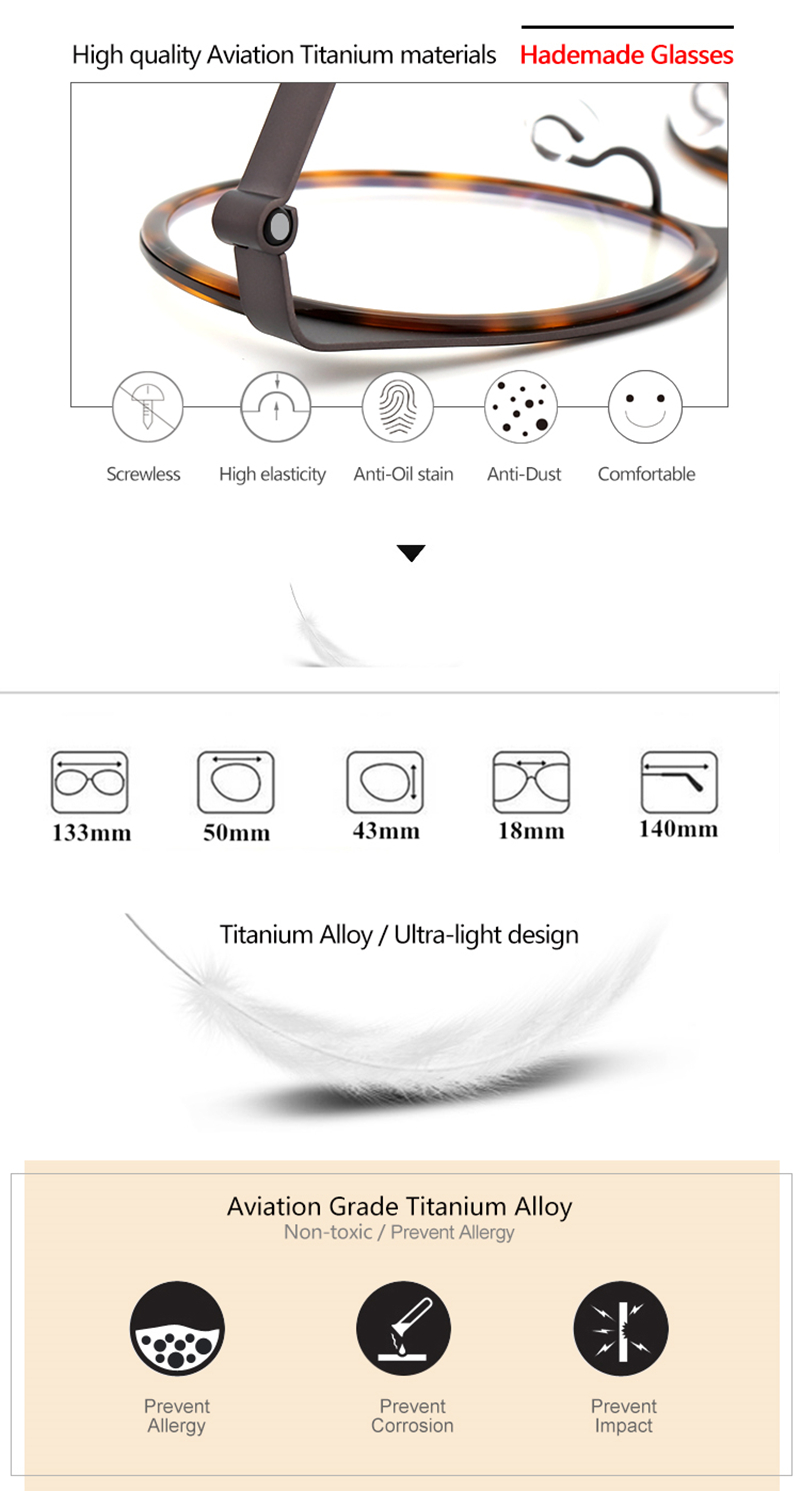 High quality Aviation Titanium materials Hademade Glasses

Screwless High elasticity Anti-Oil stain Anti-Dust Comfortable

133mm 50mm 43mm 18mm 140mm

Titanium Alloy / Ultra-light design

Aviation Grade Titanium Alloy
Non-toxic / Prevent Allergy

Prevent Allergy Prevent Corrosion Prevent Impact